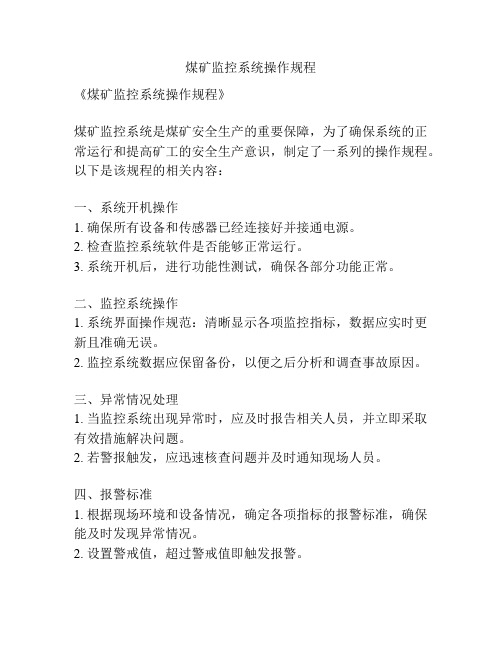 煤矿监控系统操作规程

《煤矿监控系统操作规程》

煤矿监控系统是煤矿安全生产的重要保障，为了确保系统的正常运行和提高矿工的安全生产意识，制定了一系列的操作规程。以下是该规程的相关内容：

一、系统开机操作
1. 确保所有设备和传感器已经连接好并接通电源。
2. 检查监控系统软件是否能够正常运行。
3. 系统开机后，进行功能性测试，确保各部分功能正常。

二、监控系统操作
1. 系统界面操作规范：清晰显示各项监控指标，数据应实时更新且准确无误。
2. 监控系统数据应保留备份，以便之后分析和调查事故原因。

三、异常情况处理
1. 当监控系统出现异常时，应及时报告相关人员，并立即采取有效措施解决问题。
2. 若警报触发，应迅速核查问题并及时通知现场人员。

四、报警标准
1. 根据现场环境和设备情况，确定各项指标的报警标准，确保能及时发现异常情况。
2. 设置警戒值，超过警戒值即触发报警。